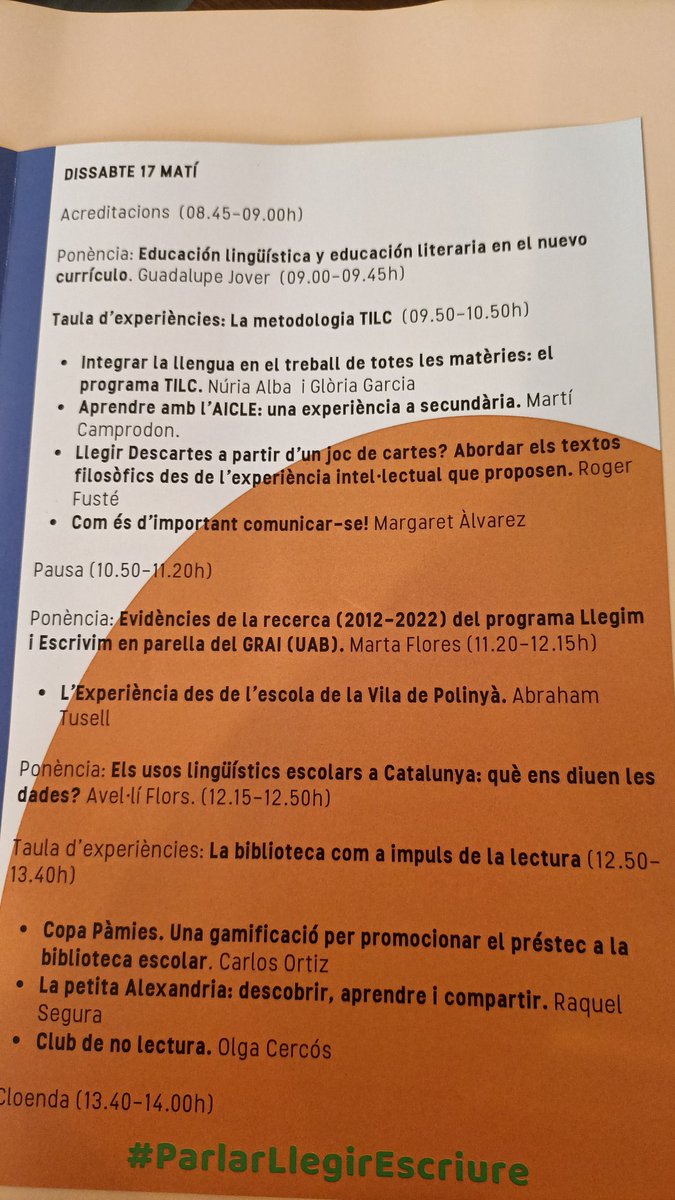 DISSABTE 17 MATÍ

Acreditacions (08.45-09.00h)

Ponència: Educación lingüística y educación literaria en el nuevo currículo. Guadalupe Jover (09.00-09.45h)

Taula d'experiències: La metodologia TILC (09.50-10.50h)

• Integrar la llengua en el treball de totes les matèries: el programa TILC. Núria Alba i Glòria Garcia
• Aprendre amb l'AICLE: una experiència a secundària. Martí Camprodon.
• Llegir Descartes a partir d'un joc de cartes? Abordar els textos filosòfics des de l'experiència intel·lectual que proposen. Roger Fusté
• Com és d'important comunicar-se! Margaret Àlvarez

Pausa (10.50-11.20h)

Ponència: Evidències de la recerca (2012-2022) del programa Llegim i Escrivim en parella del GRAI (UAB). Marta Flores (11.20-12.15h)

• L'Experiència des de l'escola de la Vila de Polinyà. Abraham Tusell

Ponència: Els usos lingüístics escolars a Catalunya: què ens diuen les dades? Avel·lí Flors. (12.15-12.50h)

Taula d'experiències: La biblioteca com a impuls de la lectura (12.50-13.40h)

• Copa Pàmies. Una gamificació per promocionar el préstec a la biblioteca escolar. Carlos Ortiz
• La petita Alexandria: descobrir, aprendre i compartir. Raquel Segura
• Club de no lectura. Olga Cercós

Cloenda (13.40-14.00h)

#ParlarLlegirEscriure